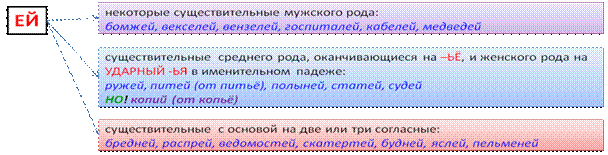 ЕЙ

некоторые существительные мужского рода:
бомжей, векселей, вензелей, госпиталей, кабелей, медведей

существительные среднего рода, оканчивающиеся на –ЬЁ, и женского рода на УДАРНЫЙ -ЬЯ в именительном падеже:
ружей, питей (от питьё), полыней, статей, судей
НО! копий (от копьё)

существительные с основой на две или три согласные:
бредней, распрей, ведомостей, скатертей, будней, яслей, пельменей